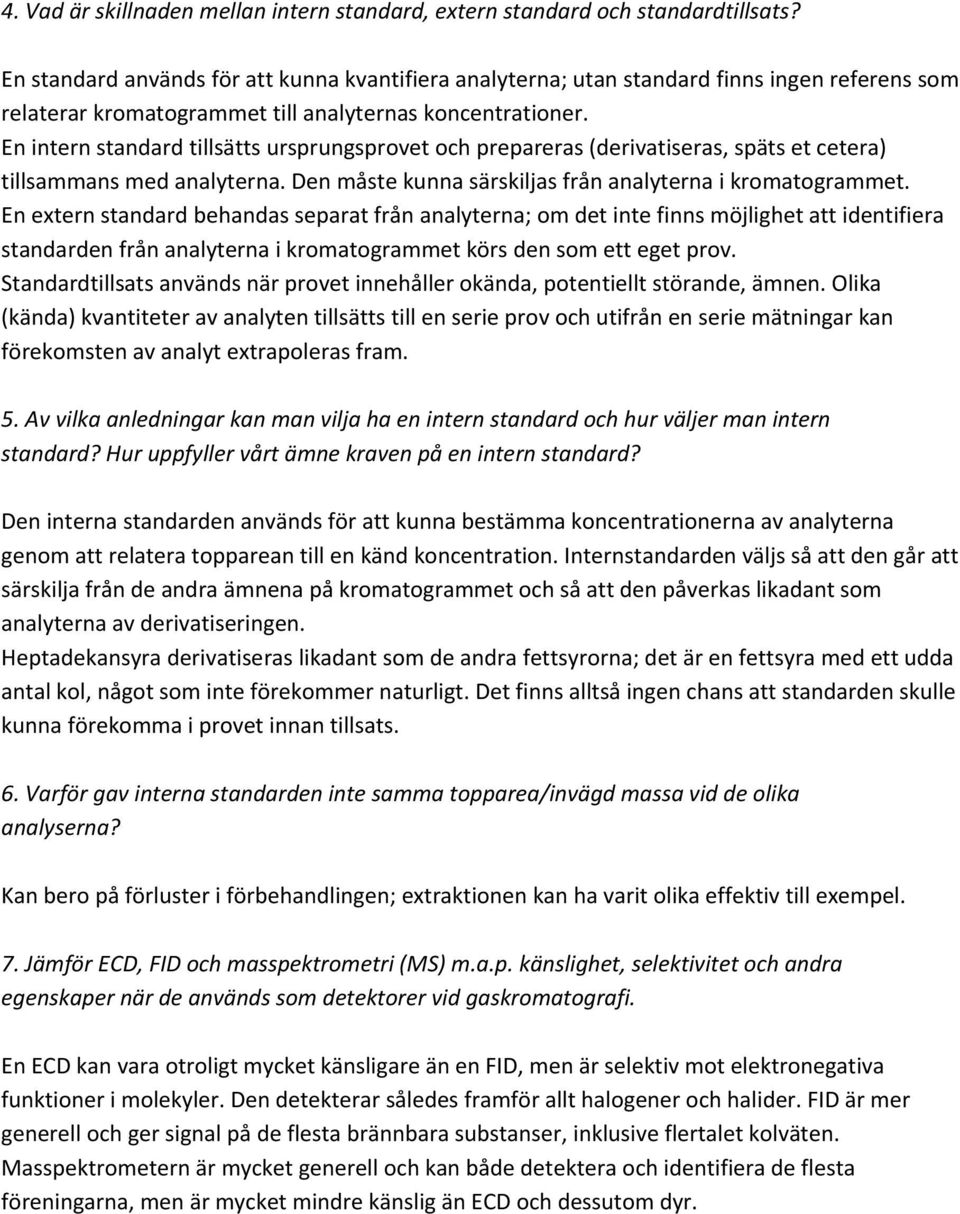 4. Vad är skillnaden mellan intern standard, extern standard och standardtillsats?

En standard används för att kunna kvantifiera analyterna; utan standard finns ingen referens som relaterar kromatogrammet till analyternas koncentrationer.
En intern standard tillsätts ursprungsprovet och prepareras (derivatiseras, späts et cetera) tillsammans med analyterna. Den måste kunna särskiljas från analyterna i kromatogrammet.
En extern standard behandas separat från analyterna; om det inte finns möjlighet att identifiera standarden från analyterna i kromatogrammet körs den som ett eget prov.
Standardtillsats används när provet innehåller okända, potentiellt störande, ämnen. Olika (kända) kvantiteter av analyten tillsätts till en serie prov och utifrån en serie mätningar kan förekomsten av analyt extrapoleras fram.

5. Av vilka anledningar kan man vilja ha en intern standard och hur väljer man intern standard? Hur uppfyller vårt ämne kraven på en intern standard?

Den interna standarden används för att kunna bestämma koncentrationerna av analyterna genom att relatera topparean till en känd koncentration. Internstandarden väljs så att den går att särskilja från de andra ämnena på kromatogrammet och så att den påverkas likadant som analyterna av derivatiseringen.
Heptadekansyra derivatiseras likadant som de andra fettsyrorna; det är en fettsyra med ett udda antal kol, något som inte förekommer naturligt. Det finns alltså ingen chans att standarden skulle kunna förekomma i provet innan tillsats.

6. Varför gav interna standarden inte samma topparea/invägd massa vid de olika analyserna?

Kan bero på förluster i förbehandlingen; extraktionen kan ha varit olika effektiv till exempel.

7. Jämför ECD, FID och masspektrometri (MS) m.a.p. känslighet, selektivitet och andra egenskaper när de används som detektorer vid gaskromatografi.

En ECD kan vara otroligt mycket känsligare än en FID, men är selektiv mot elektronegativa funktioner i molekyler. Den detekterar således framför allt halogener och halider. FID är mer generell och ger signal på de flesta brännbara substanser, inklusive flertalet kolväten.
Masspektrometern är mycket generell och kan både detektera och identifiera de flesta föreningarna, men är mycket mindre känslig än ECD och dessutom dyr.